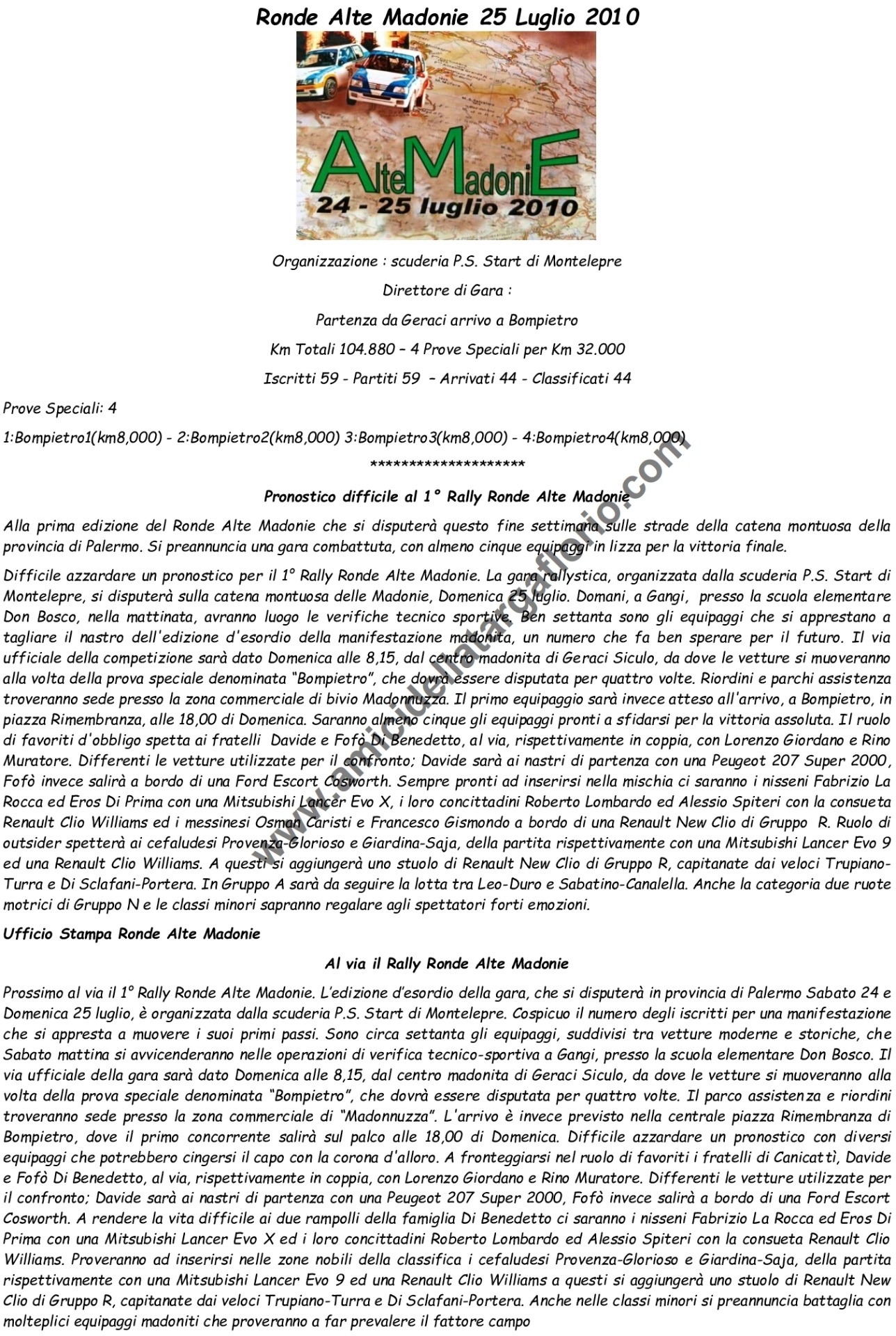 Ronde Alte Madonie 25 Luglio 2010

AlteMadoniE
24 - 25 luglio 2010

Organizzazione : scuderia P.S. Start di Montelepre

Direttore di Gara :

Partenza da Geraci arrivo a Bompietro

Km Totali 104.880 – 4 Prove Speciali per Km 32.000

Iscritti 59 - Partiti 59 – Arrivati 44 - Classificati 44

Prove Speciali: 4

1:Bompietro1(km8,000) - 2:Bompietro2(km8,000) 3:Bompietro3(km8,000) - 4:Bompietro4(km8,000)

********************

Pronostico difficile al 1° Rally Ronde Alte Madonie

Alla prima edizione del Ronde Alte Madonie che si disputerà questo fine settimana sulle strade della catena montuosa della provincia di Palermo. Si preannuncia una gara combattuta, con almeno cinque equipaggi in lizza per la vittoria finale.

Difficile azzardare un pronostico per il 1° Rally Ronde Alte Madonie. La gara rallystica, organizzata dalla scuderia P.S. Start di Montelepre, si disputerà sulla catena montuosa delle Madonie, Domenica 25 luglio. Domani, a Gangi, presso la scuola elementare Don Bosco, nella mattinata, avranno luogo le verifiche tecnico sportive. Ben settanta sono gli equipaggi che si apprestano a tagliare il nastro dell'edizione d'esordio della manifestazione madonita, un numero che fa ben sperare per il futuro. Il via ufficiale della competizione sarà dato Domenica alle 8,15, dal centro madonita di Geraci Siculo, da dove le vetture si muoveranno alla volta della prova speciale denominata "Bompietro", che dovrà essere disputata per quattro volte. Riordini e parchi assistenza troveranno sede presso la zona commerciale di bivio Madonnuzza. Il primo equipaggio sarà invece atteso all'arrivo, a Bompietro, in piazza Rimembranza, alle 18,00 di Domenica. Saranno almeno cinque gli equipaggi pronti a sfidarsi per la vittoria assoluta. Il ruolo di favoriti d'obbligo spetta ai fratelli Davide e Fofò Di Benedetto, al via, rispettivamente in coppia, con Lorenzo Giordano e Rino Muratore. Differenti le vetture utilizzate per il confronto; Davide sarà ai nastri di partenza con una Peugeot 207 Super 2000, Fofò invece salirà a bordo di una Ford Escort Cosworth. Sempre pronti ad inserirsi nella mischia ci saranno i nisseni Fabrizio La Rocca ed Eros Di Prima con una Mitsubishi Lancer Evo X, i loro concittadini Roberto Lombardo ed Alessio Spiteri con la consueta Renault Clio Williams ed i messinesi Osman Caristi e Francesco Gismondo a bordo di una Renault New Clio di Gruppo R. Ruolo di outsider spetterà ai cefaludesi Provenza-Glorioso e Giardina-Saja, della partita rispettivamente con una Mitsubishi Lancer Evo 9 ed una Renault Clio Williams. A questi si aggiungerà uno stuolo di Renault New Clio di Gruppo R, capitanate dai veloci Trupiano-Turra e Di Sclafani-Portera. In Gruppo A sarà da seguire la lotta tra Leo-Duro e Sabatino-Canalella. Anche la categoria due ruote motrici di Gruppo N e le classi minori sapranno regalare agli spettatori forti emozioni.

Ufficio Stampa Ronde Alte Madonie

Al via il Rally Ronde Alte Madonie

Prossimo al via il 1° Rally Ronde Alte Madonie. L'edizione d'esordio della gara, che si disputerà in provincia di Palermo Sabato 24 e Domenica 25 luglio, è organizzata dalla scuderia P.S. Start di Montelepre. Cospicuo il numero degli iscritti per una manifestazione che si appresta a muovere i suoi primi passi. Sono circa settanta gli equipaggi, suddivisi tra vetture moderne e storiche, che Sabato mattina si avvicenderanno nelle operazioni di verifica tecnico-sportiva a Gangi, presso la scuola elementare Don Bosco. Il via ufficiale della gara sarà dato Domenica alle 8,15, dal centro madonita di Geraci Siculo, da dove le vetture si muoveranno alla volta della prova speciale denominata "Bompietro", che dovrà essere disputata per quattro volte. Il parco assistenza e riordini troveranno sede presso la zona commerciale di "Madonnuzza". L'arrivo è invece previsto nella centrale piazza Rimembranza di Bompietro, dove il primo concorrente salirà sul palco alle 18,00 di Domenica. Difficile azzardare un pronostico con diversi equipaggi che potrebbero cingersi il capo con la corona d'alloro. A fronteggiarsi nel ruolo di favoriti i fratelli di Canicattì, Davide e Fofò Di Benedetto, al via, rispettivamente in coppia, con Lorenzo Giordano e Rino Muratore. Differenti le vetture utilizzate per il confronto; Davide sarà ai nastri di partenza con una Peugeot 207 Super 2000, Fofò invece salirà a bordo di una Ford Escort Cosworth. A rendere la vita difficile ai due rampolli della famiglia Di Benedetto ci saranno i nisseni Fabrizio La Rocca ed Eros Di Prima con una Mitsubishi Lancer Evo X ed i loro concittadini Roberto Lombardo ed Alessio Spiteri con la consueta Renault Clio Williams. Proveranno ad inserirsi nelle zone nobili della classifica i cefaludesi Provenza-Glorioso e Giardina-Saja, della partita rispettivamente con una Mitsubishi Lancer Evo 9 ed una Renault Clio Williams a questi si aggiungerà uno stuolo di Renault New Clio di Gruppo R, capitanate dai veloci Trupiano-Turra e Di Sclafani-Portera. Anche nelle classi minori si preannuncia battaglia con molteplici equipaggi madoniti che proveranno a far prevalere il fattore campo

www.amicidellatargaflorio.com